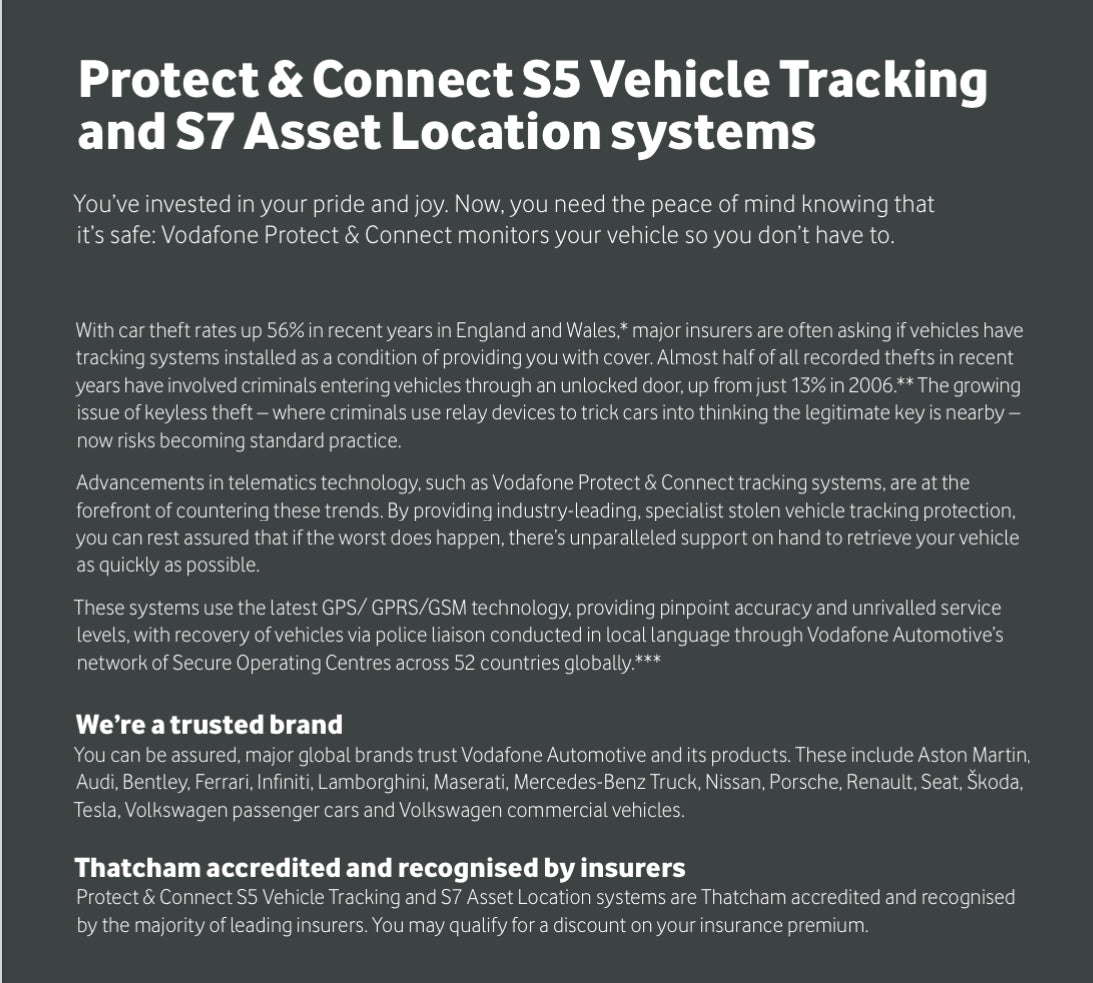 Protect & Connect S5 Vehicle Tracking and S7 Asset Location systems

You've invested in your pride and joy. Now, you need the peace of mind knowing that it's safe: Vodafone Protect & Connect monitors your vehicle so you don't have to.

With car theft rates up 56% in recent years in England and Wales,* major insurers are often asking if vehicles have tracking systems installed as a condition of providing you with cover. Almost half of all recorded thefts in recent years have involved criminals entering vehicles through an unlocked door, up from just 13% in 2006.** The growing issue of keyless theft – where criminals use relay devices to trick cars into thinking the legitimate key is nearby – now risks becoming standard practice.

Advancements in telematics technology, such as Vodafone Protect & Connect tracking systems, are at the forefront of countering these trends. By providing industry-leading, specialist stolen vehicle tracking protection, you can rest assured that if the worst does happen, there's unparalleled support on hand to retrieve your vehicle as quickly as possible.

These systems use the latest GPS/ GPRS/GSM technology, providing pinpoint accuracy and unrivalled service levels, with recovery of vehicles via police liaison conducted in local language through Vodafone Automotive's network of Secure Operating Centres across 52 countries globally.***

We're a trusted brand
You can be assured, major global brands trust Vodafone Automotive and its products. These include Aston Martin, Audi, Bentley, Ferrari, Infiniti, Lamborghini, Maserati, Mercedes-Benz Truck, Nissan, Porsche, Renault, Seat, Škoda, Tesla, Volkswagen passenger cars and Volkswagen commercial vehicles.

Thatcham accredited and recognised by insurers
Protect & Connect S5 Vehicle Tracking and S7 Asset Location systems are Thatcham accredited and recognised by the majority of leading insurers. You may qualify for a discount on your insurance premium.